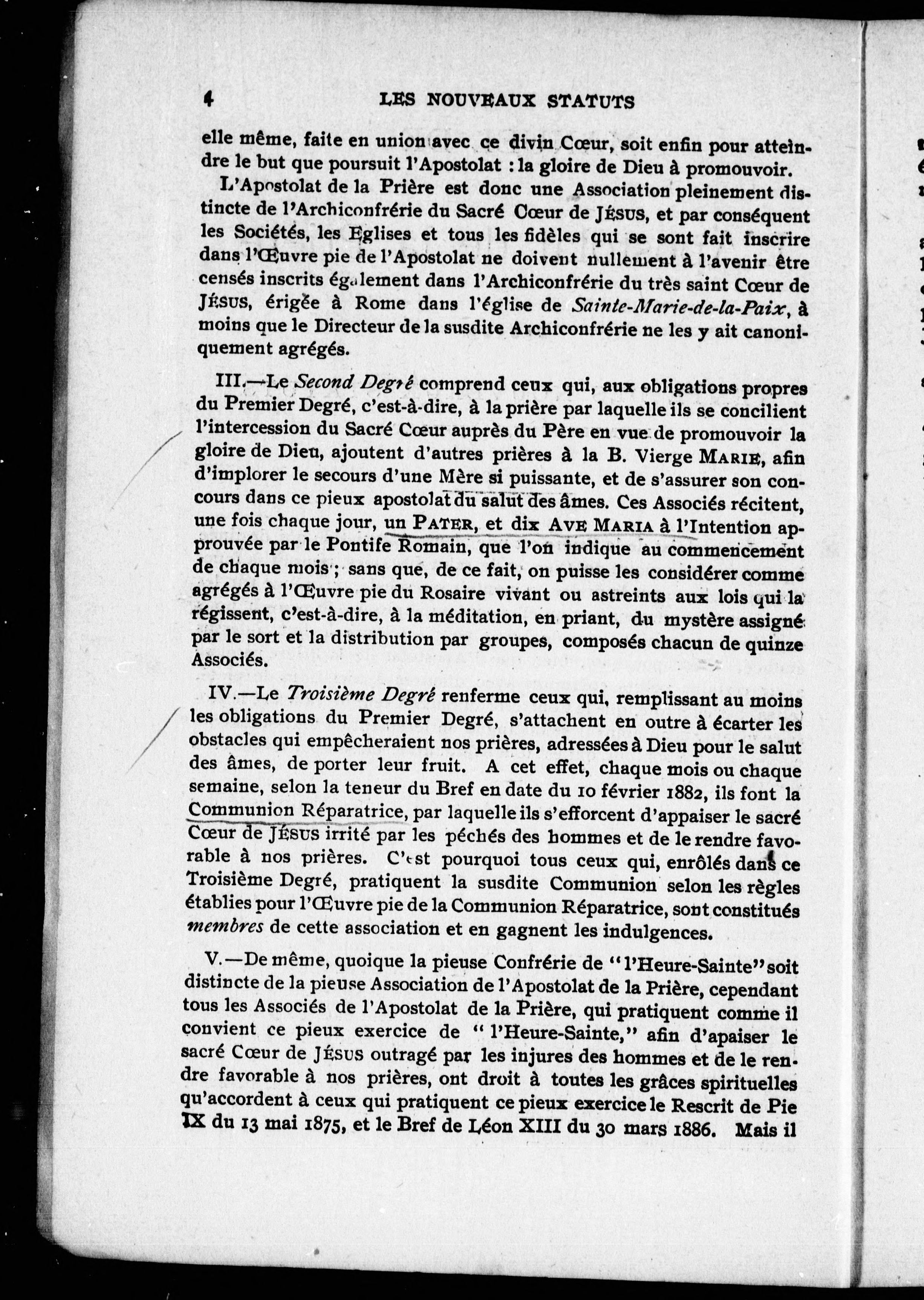 4 LES NOUVEAUX STATUTS

elle même, faite en union avec ce divin Cœur, soit enfin pour atteindre le but que poursuit l'Apostolat : la gloire de Dieu à promouvoir.

L'Apostolat de la Prière est donc une Association pleinement distincte de l'Archiconfrérie du Sacré Cœur de JÉSUS, et par conséquent les Sociétés, les Eglises et tous les fidèles qui se sont fait inscrire dans l'Œuvre pie de l'Apostolat ne doivent nullement à l'avenir être censés inscrits également dans l'Archiconfrérie du très saint Cœur de JÉSUS, érigée à Rome dans l'église de Sainte-Marie-de-la-Paix, à moins que le Directeur de la susdite Archiconfrérie ne les y ait canoniquement agrégés.

III.—Le Second Degré comprend ceux qui, aux obligations propres du Premier Degré, c'est-à-dire, à la prière par laquelle ils se concilient l'intercession du Sacré Cœur auprès du Père en vue de promouvoir la gloire de Dieu, ajoutent d'autres prières à la B. Vierge MARIE, afin d'implorer le secours d'une Mère si puissante, et de s'assurer son concours dans ce pieux apostolat du salut des âmes. Ces Associés récitent, une fois chaque jour, un PATER, et dix AVE MARIA à l'Intention approuvée par le Pontife Romain, que l'on indique au commencement de chaque mois ; sans que, de ce fait, on puisse les considérer comme agrégés à l'Œuvre pie du Rosaire vivant ou astreints aux lois qui la régissent, c'est-à-dire, à la méditation, en priant, du mystère assigné par le sort et la distribution par groupes, composés chacun de quinze Associés.

IV.—Le Troisième Degré renferme ceux qui, remplissant au moins les obligations du Premier Degré, s'attachent en outre à écarter les obstacles qui empêcheraient nos prières, adressées à Dieu pour le salut des âmes, de porter leur fruit. A cet effet, chaque mois ou chaque semaine, selon la teneur du Bref en date du 10 février 1882, ils font la Communion Réparatrice, par laquelle ils s'efforcent d'appaiser le sacré Cœur de JÉSUS irrité par les péchés des hommes et de le rendre favorable à nos prières. C'est pourquoi tous ceux qui, enrôlés dans ce Troisième Degré, pratiquent la susdite Communion selon les règles établies pour l'Œuvre pie de la Communion Réparatrice, sont constitués membres de cette association et en gagnent les indulgences.

V.—De même, quoique la pieuse Confrérie de "l'Heure-Sainte" soit distincte de la pieuse Association de l'Apostolat de la Prière, cependant tous les Associés de l'Apostolat de la Prière, qui pratiquent comme il convient ce pieux exercice de "l'Heure-Sainte," afin d'apaiser le sacré Cœur de JÉSUS outragé par les injures des hommes et de le rendre favorable à nos prières, ont droit à toutes les grâces spirituelles qu'accordent à ceux qui pratiquent ce pieux exercice le Rescrit de Pie IX du 13 mai 1875, et le Bref de Léon XIII du 30 mars 1886. Mais il